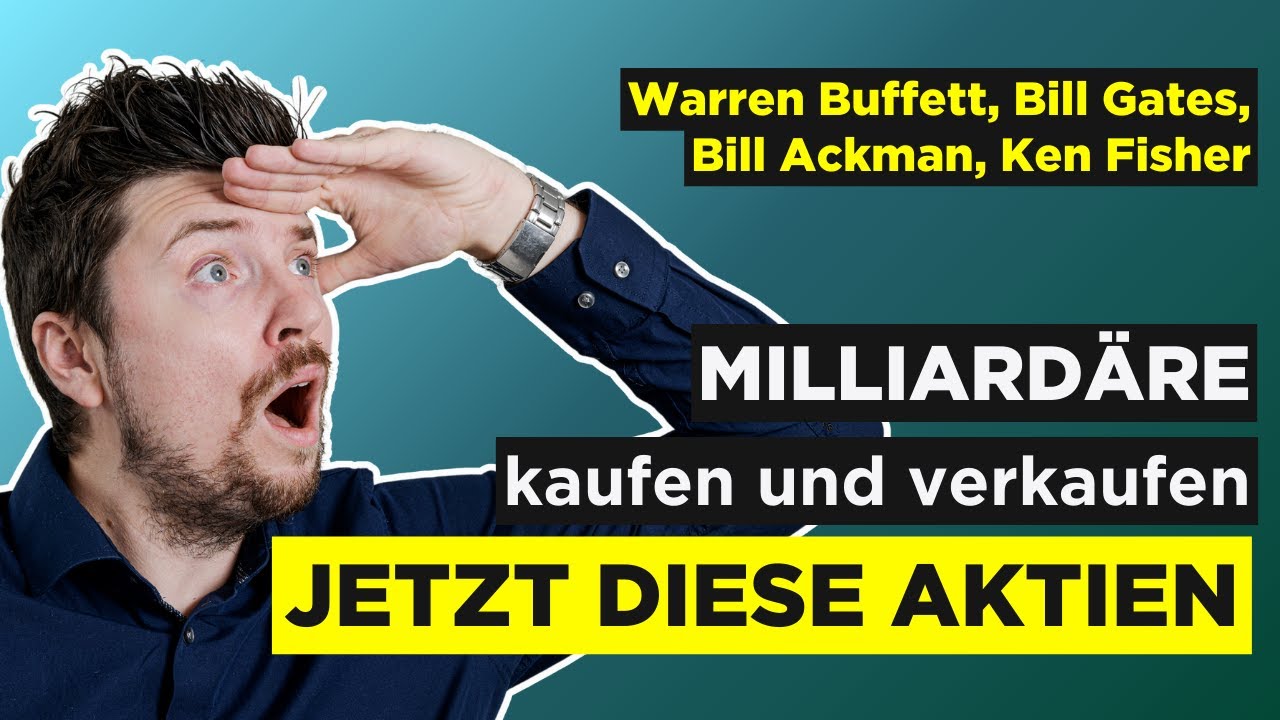 Warren Buffett, Bill Gates, Bill Ackman, Ken Fisher

MILLIARDÄRE
kaufen und verkaufen
JETZT DIESE AKTIEN